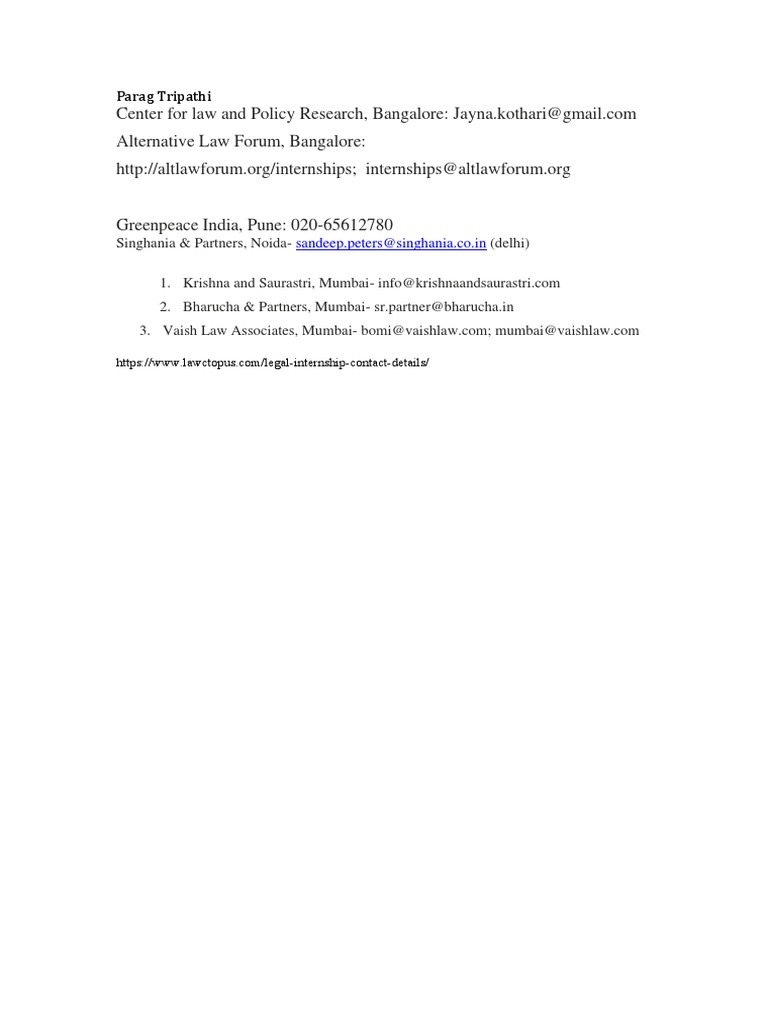 Parag Tripathi
Center for law and Policy Research, Bangalore: Jayna.kothari@gmail.com

Alternative Law Forum, Bangalore:

http://altlawforum.org/internships; internships@altlawforum.org

Greenpeace India, Pune: 020-65612780
Singhania & Partners, Noida- sandeep.peters@singhania.co.in (delhi)

1. Krishna and Saurastri, Mumbai- info@krishnaandsaurastri.com
2. Bharucha & Partners, Mumbai- sr.partner@bharucha.in
3. Vaish Law Associates, Mumbai- bomi@vaishlaw.com; mumbai@vaishlaw.com

https://www.lawctopus.com/legal-internship-contact-details/